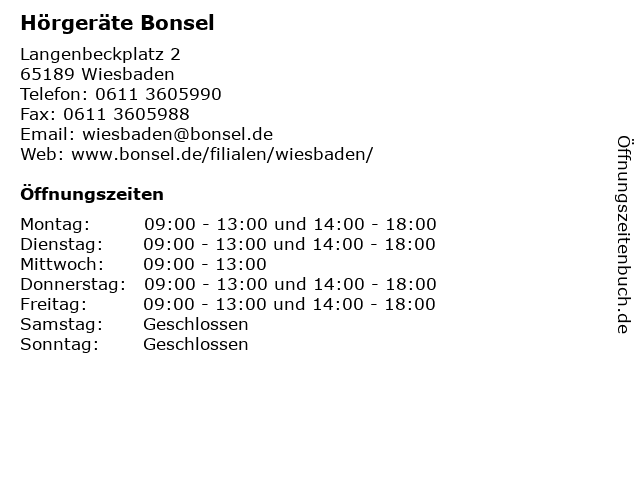 Hörgeräte Bonsel

Langenbeckplatz 2
65189 Wiesbaden
Telefon: 0611 3605990
Fax: 0611 3605988
Email: wiesbaden@bonsel.de
Web: www.bonsel.de/filialen/wiesbaden/

Öffnungszeiten

Montag: 09:00 - 13:00 und 14:00 - 18:00
Dienstag: 09:00 - 13:00 und 14:00 - 18:00
Mittwoch: 09:00 - 13:00
Donnerstag: 09:00 - 13:00 und 14:00 - 18:00
Freitag: 09:00 - 13:00 und 14:00 - 18:00
Samstag: Geschlossen
Sonntag: Geschlossen

Öffnungszeitenbuch.de